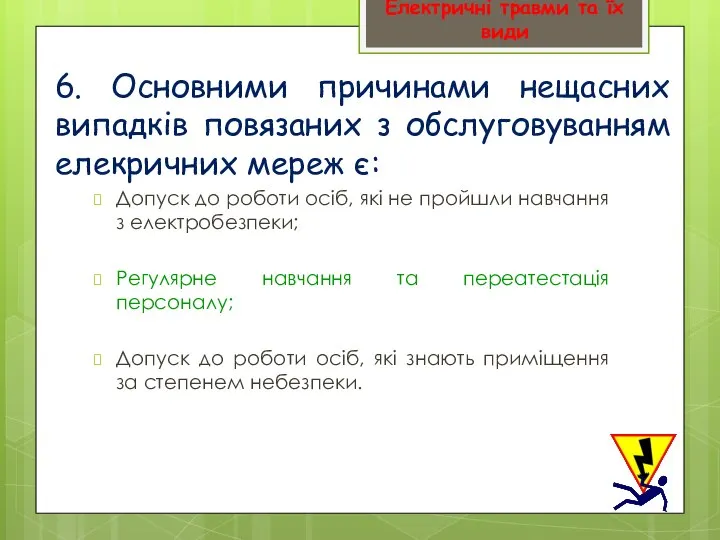 Електричні травми та їх види

6. Основними причинами нещасних випадків повязаних з обслуговуванням елекричних мереж є:

Допуск до роботи осіб, які не пройшли навчання з електробезпеки;

Регулярне навчання та переатестація персоналу;

Допуск до роботи осіб, які знають приміщення за степенем небезпеки.